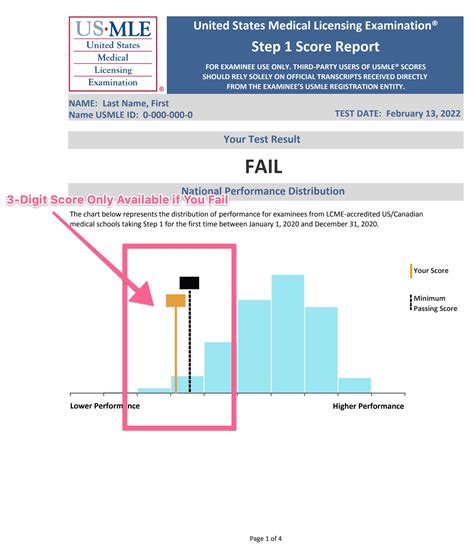 US·MLE
United States
Medical
Licensing
Examination
®

United States Medical Licensing Examination®
Step 1 Score Report
FOR EXAMINEE USE ONLY. THIRD-PARTY USERS OF USMLE® SCORES SHOULD RELY SOLELY ON OFFICIAL TRANSCRIPTS RECEIVED DIRECTLY FROM THE EXAMINEE'S USMLE REGISTRATION ENTITY.

NAME: Last Name, First
Name USMLE ID: 0-000-000-0
TEST DATE: February 13, 2022

Your Test Result

FAIL

National Performance Distribution

3-Digit Score Only Available if You Fail

The chart below represents the distribution of performance for examinees from LCME-accredited US/Canadian medical schools taking Step 1 for the first time between January 1, 2020 and December 31, 2020.

Your Score

Minimum Passing Score

Lower Performance

Higher Performance

Page 1 of 4